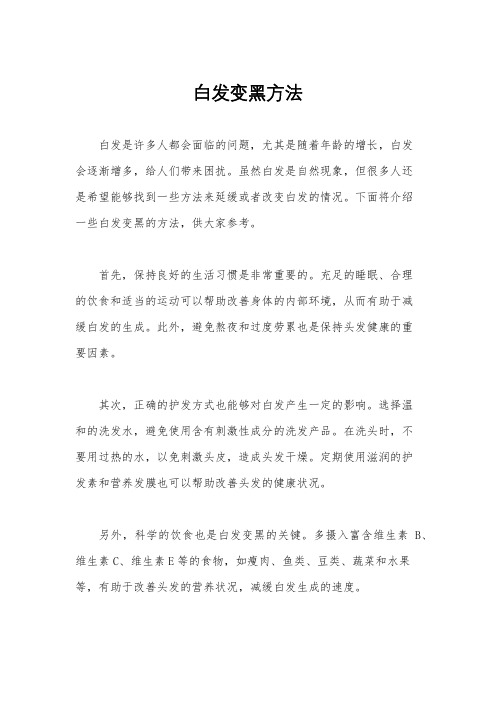 白发变黑方法

白发是许多人都会面临的问题，尤其是随着年龄的增长，白发会逐渐增多，给人们带来困扰。虽然白发是自然现象，但很多人还是希望能够找到一些方法来延缓或者改变白发的情况。下面将介绍一些白发变黑的方法，供大家参考。

首先，保持良好的生活习惯是非常重要的。充足的睡眠、合理的饮食和适当的运动可以帮助改善身体的内部环境，从而有助于减缓白发的生成。此外，避免熬夜和过度劳累也是保持头发健康的重要因素。

其次，正确的护发方式也能够对白发产生一定的影响。选择温和的洗发水，避免使用含有刺激性成分的洗发产品。在洗头时，不要用过热的水，以免刺激头皮，造成头发干燥。定期使用滋润的护发素和营养发膜也可以帮助改善头发的健康状况。

另外，科学的饮食也是白发变黑的关键。多摄入富含维生素 B、维生素 C、维生素 E 等的食物，如瘦肉、鱼类、豆类、蔬菜和水果等，有助于改善头发的营养状况，减缓白发生成的速度。